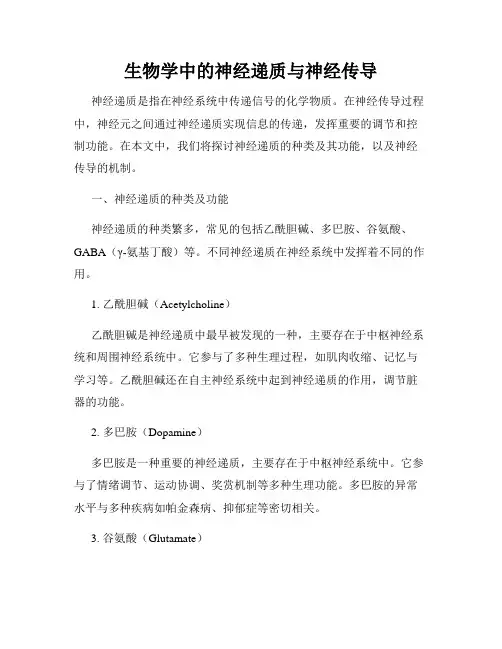 生物学中的神经递质与神经传导

神经递质是指在神经系统中传递信号的化学物质。在神经传导过程中，神经元之间通过神经递质实现信息的传递，发挥重要的调节和控制功能。在本文中，我们将探讨神经递质的种类及其功能，以及神经传导的机制。

一、神经递质的种类及功能

神经递质的种类繁多，常见的包括乙酰胆碱、多巴胺、谷氨酸、GABA（γ-氨基丁酸）等。不同神经递质在神经系统中发挥着不同的作用。

1. 乙酰胆碱（Acetylcholine）

乙酰胆碱是神经递质中最早被发现的一种，主要存在于中枢神经系统和周围神经系统中。它参与了多种生理过程，如肌肉收缩、记忆与学习等。乙酰胆碱还在自主神经系统中起到神经递质的作用，调节脏器的功能。

2. 多巴胺（Dopamine）

多巴胺是一种重要的神经递质，主要存在于中枢神经系统中。它参与了情绪调节、运动协调、奖赏机制等多种生理功能。多巴胺的异常水平与多种疾病如帕金森病、抑郁症等密切相关。

3. 谷氨酸（Glutamate）